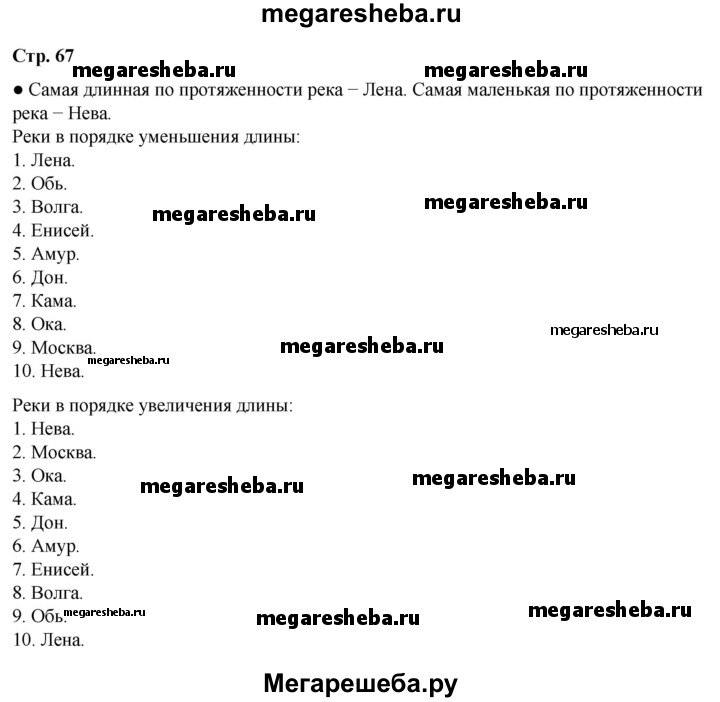 megaresheba.ru

Стр. 67

megaresheba.ru megaresheba.ru

● Самая длинная по протяженности река – Лена. Самая маленькая по протяженности река – Нева.

Реки в порядке уменьшения длины:
1. Лена.
2. Обь.
3. Волга.
4. Енисей.
5. Амур.
6. Дон.
7. Кама.
8. Ока.
9. Москва.
10. Нева.

megaresheba.ru megaresheba.ru megaresheba.ru megaresheba.ru megaresheba.ru

Реки в порядке увеличения длины:
1. Нева.
2. Москва.
3. Ока.
4. Кама.
5. Дон.
6. Амур.
7. Енисей.
8. Волга.
9. Обь.
10. Лена.

megaresheba.ru megaresheba.ru megaresheba.ru megaresheba.ru megaresheba.ru

Мегарешеба.ру